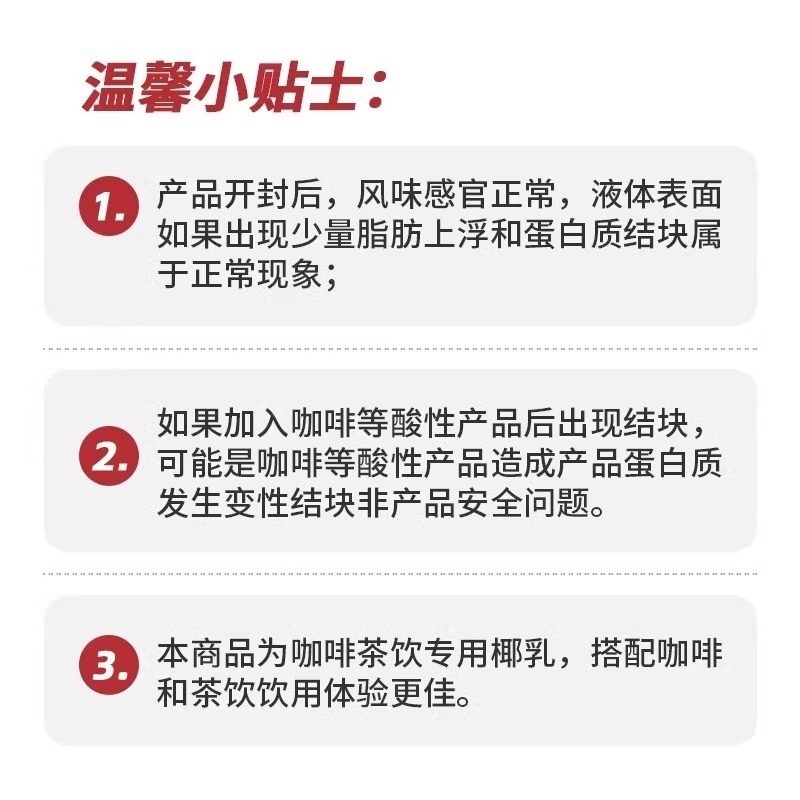 温馨小贴士:

1.产品开封后，风味感官正常，液体表面如果出现少量脂肪上浮和蛋白质结块属于正常现象;

2.如果加入咖啡等酸性产品后出现结块，可能是咖啡等酸性产品造成产品蛋白质发生变性结块非产品安全问题。

3.本商品为咖啡茶饮专用椰乳，搭配咖啡和茶饮饮用体验更佳。